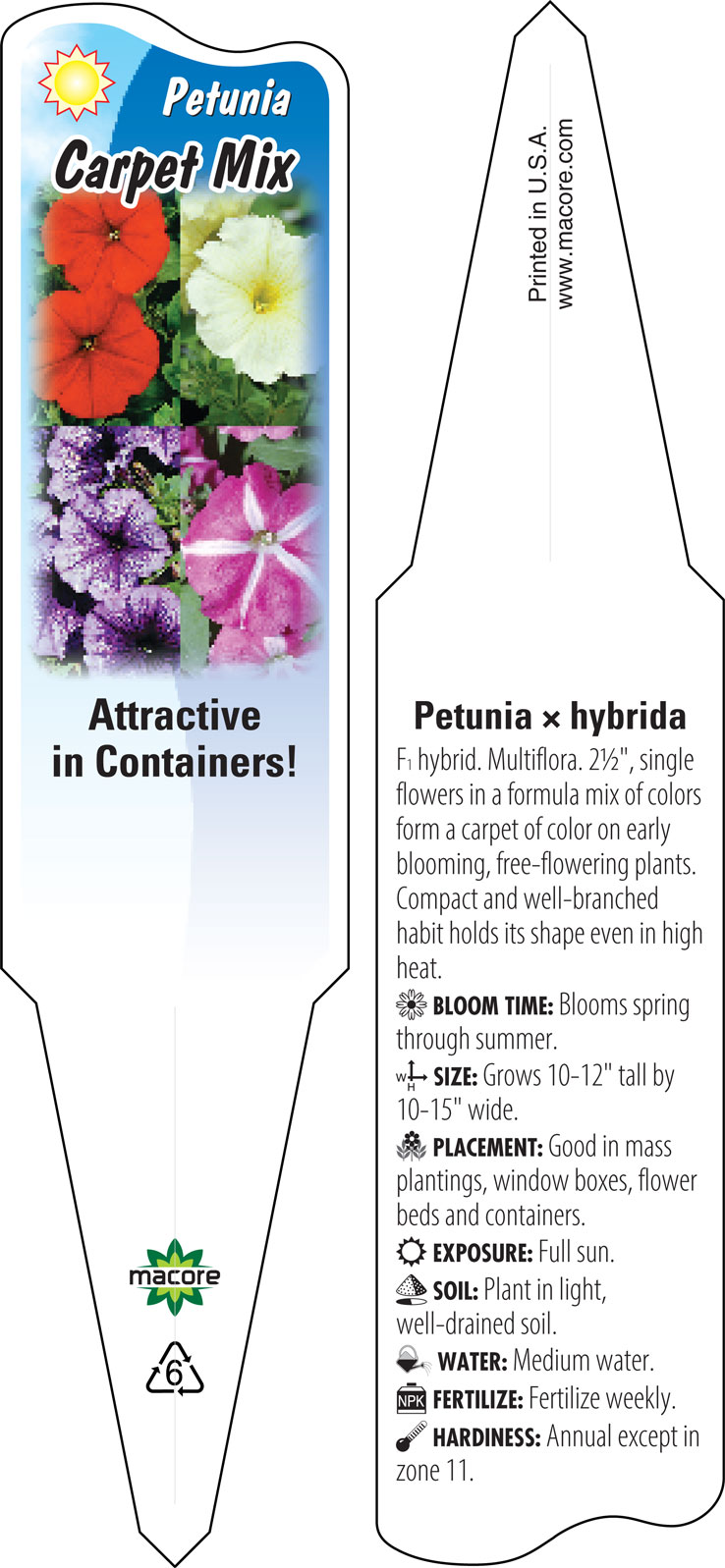 Petunia
Carpet Mix

Attractive in Containers!

macore

6

Printed in U.S.A.
www.macore.com

Petunia × hybrida

F₁ hybrid. Multiflora. 2½", single flowers in a formula mix of colors form a carpet of color on early blooming, free-flowering plants. Compact and well-branched habit holds its shape even in high heat.

BLOOM TIME: Blooms spring through summer.

W H SIZE: Grows 10-12" tall by 10-15" wide.

PLACEMENT: Good in mass plantings, window boxes, flower beds and containers.

EXPOSURE: Full sun.

SOIL: Plant in light, well-drained soil.

WATER: Medium water.

NPK FERTILIZE: Fertilize weekly.

HARDINESS: Annual except in zone 11.